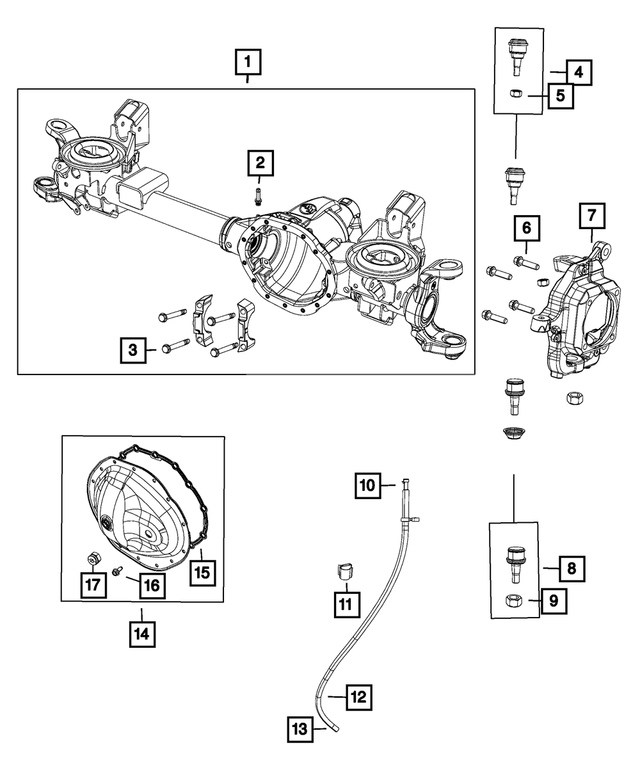 1
2
3
4
5
6
7
8
9
10
11
12
13
14
15
16
17